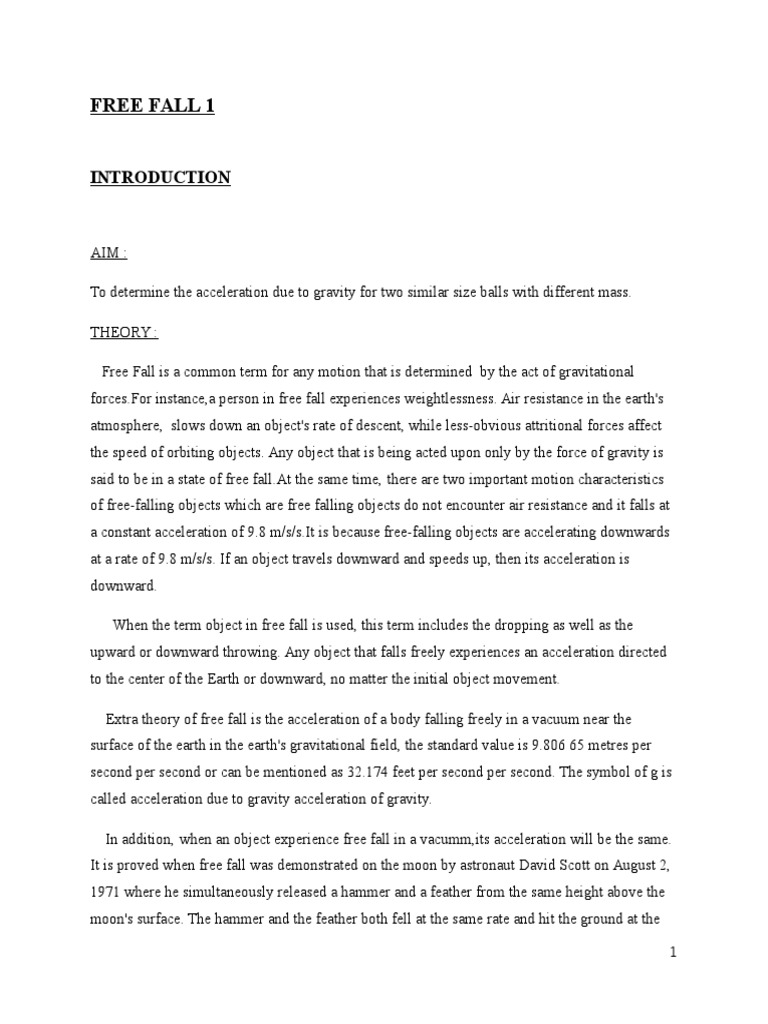 FREE FALL 1

INTRODUCTION

AIM :

To determine the acceleration due to gravity for two similar size balls with different mass.

THEORY :

Free Fall is a common term for any motion that is determined by the act of gravitational forces.For instance,a person in free fall experiences weightlessness. Air resistance in the earth's atmosphere, slows down an object's rate of descent, while less-obvious attritional forces affect the speed of orbiting objects. Any object that is being acted upon only by the force of gravity is said to be in a state of free fall.At the same time, there are two important motion characteristics of free-falling objects which are free falling objects do not encounter air resistance and it falls at a constant acceleration of 9.8 m/s/s.It is because free-falling objects are accelerating downwards at a rate of 9.8 m/s/s. If an object travels downward and speeds up, then its acceleration is downward.

When the term object in free fall is used, this term includes the dropping as well as the upward or downward throwing. Any object that falls freely experiences an acceleration directed to the center of the Earth or downward, no matter the initial object movement.

Extra theory of free fall is the acceleration of a body falling freely in a vacuum near the surface of the earth in the earth's gravitational field, the standard value is 9.806 65 metres per second per second or can be mentioned as 32.174 feet per second per second. The symbol of g is called acceleration due to gravity acceleration of gravity.

In addition, when an object experience free fall in a vacumm,its acceleration will be the same. It is proved when free fall was demonstrated on the moon by astronaut David Scott on August 2, 1971 where he simultaneously released a hammer and a feather from the same height above the moon's surface. The hammer and the feather both fell at the same rate and hit the ground at the

1